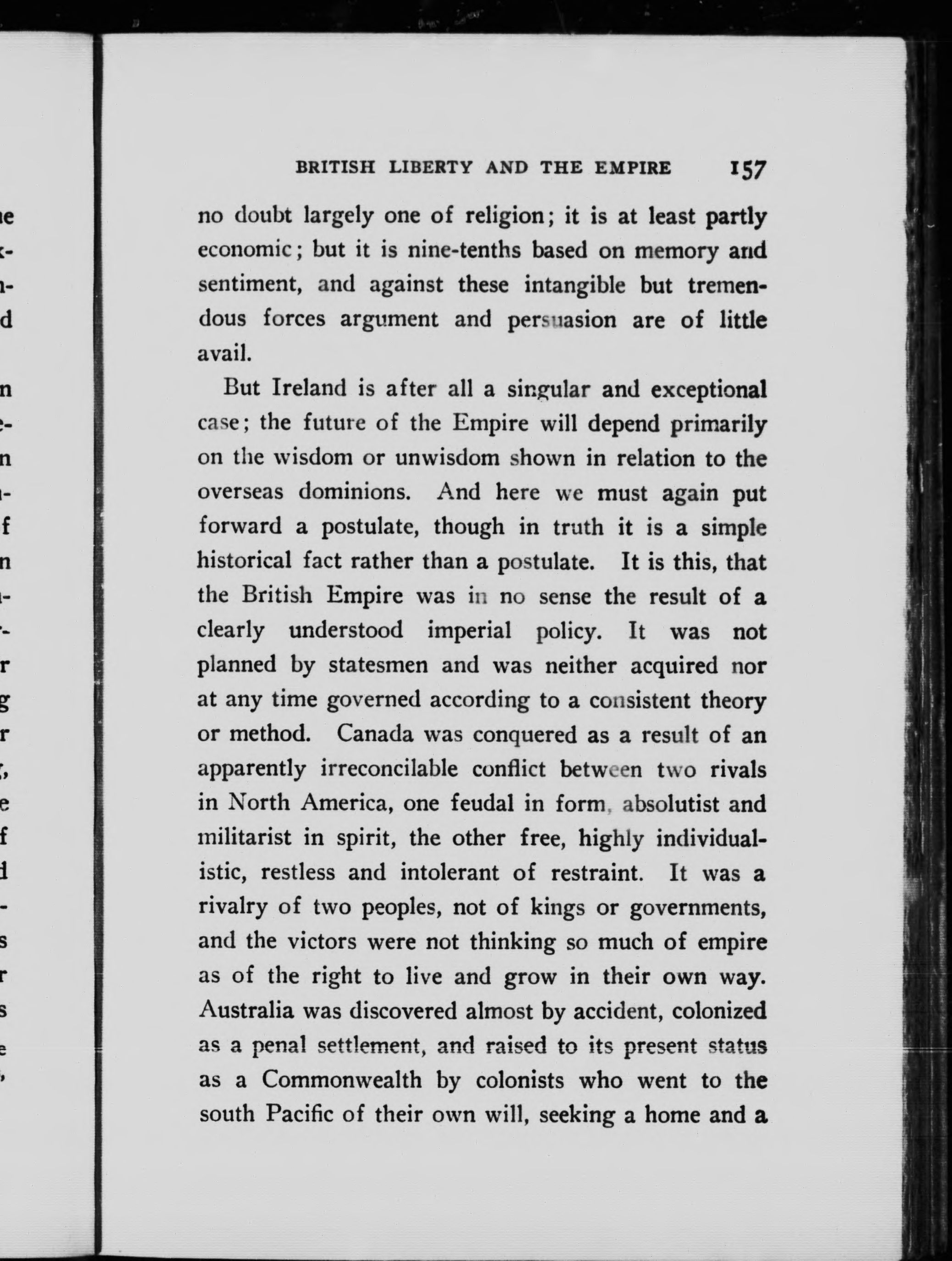 BRITISH LIBERTY AND THE EMPIRE 157

no doubt largely one of religion; it is at least partly economic; but it is nine-tenths based on memory and sentiment, and against these intangible but tremendous forces argument and persuasion are of little avail.

But Ireland is after all a singular and exceptional case; the future of the Empire will depend primarily on the wisdom or unwisdom shown in relation to the overseas dominions. And here we must again put forward a postulate, though in truth it is a simple historical fact rather than a postulate. It is this, that the British Empire was in no sense the result of a clearly understood imperial policy. It was not planned by statesmen and was neither acquired nor at any time governed according to a consistent theory or method. Canada was conquered as a result of an apparently irreconcilable conflict between two rivals in North America, one feudal in form, absolutist and militarist in spirit, the other free, highly individualistic, restless and intolerant of restraint. It was a rivalry of two peoples, not of kings or governments, and the victors were not thinking so much of empire as of the right to live and grow in their own way. Australia was discovered almost by accident, colonized as a penal settlement, and raised to its present status as a Commonwealth by colonists who went to the south Pacific of their own will, seeking a home and a